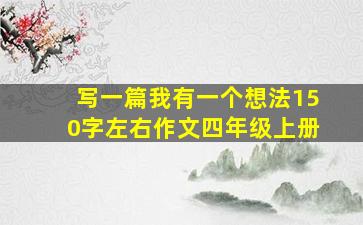 写一篇我有一个想法150字左右作文四年级上册